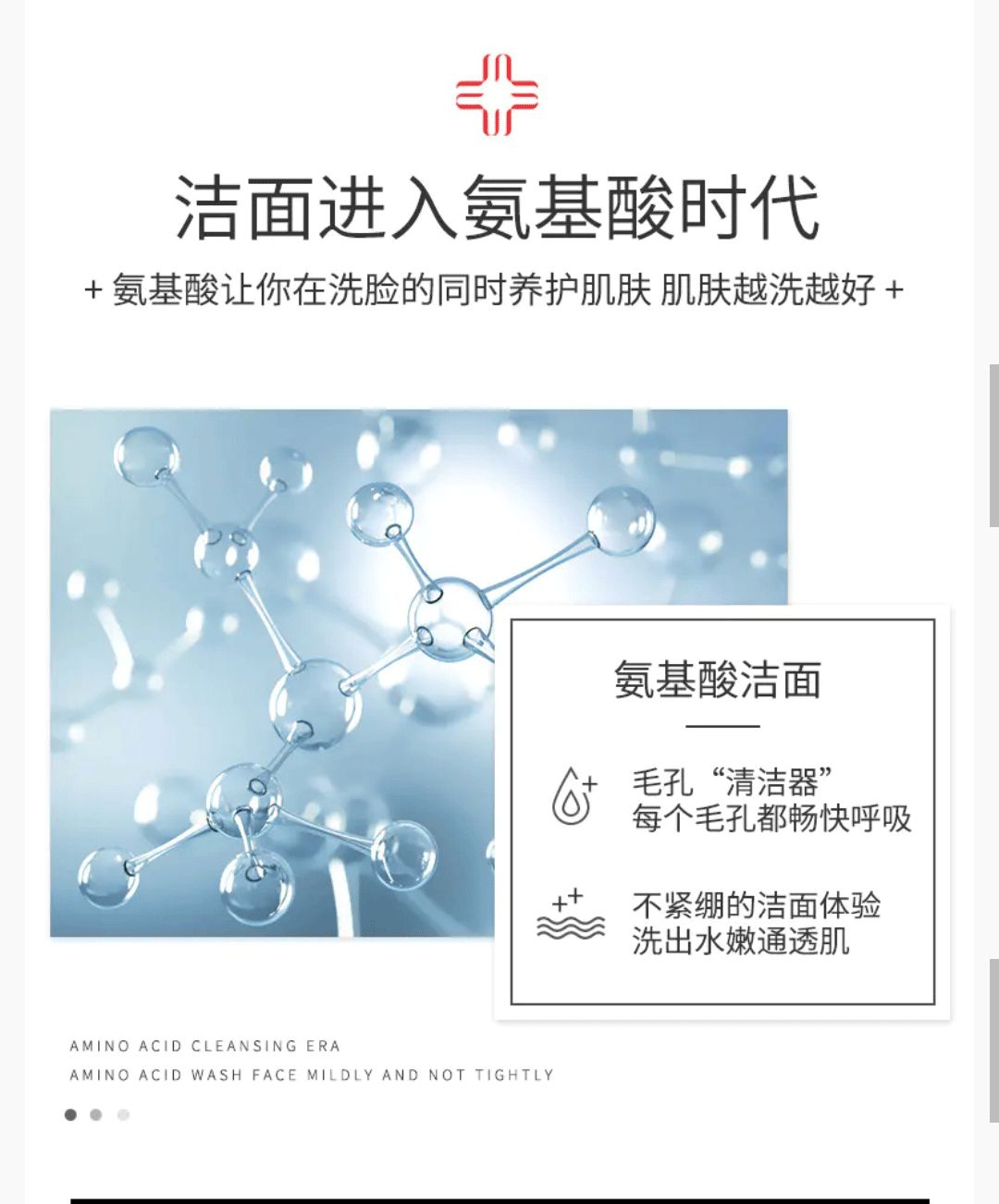 洁面进入氨基酸时代

+ 氨基酸让你在洗脸的同时养护肌肤 肌肤越洗越好 +

氨基酸洁面

毛孔“清洁器”
每个毛孔都畅快呼吸

不紧绷的洁面体验
洗出水嫩通透肌

AMINO ACID CLEANSING ERA
AMINO ACID WASH FACE MILDLY AND NOT TIGHTLY